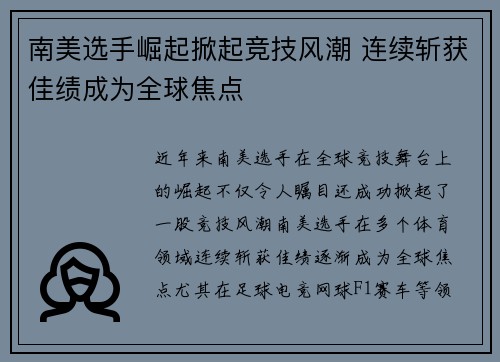 南美选手崛起掀起竞技风潮 连续斩获佳绩成为全球焦点

近年来南美选手在全球竞技舞台上的崛起不仅令人瞩目还成功掀起了一股竞技风潮南美选手在多个体育领域连续斩获佳绩逐渐成为全球焦点尤其在足球电竞网球F1赛车等领